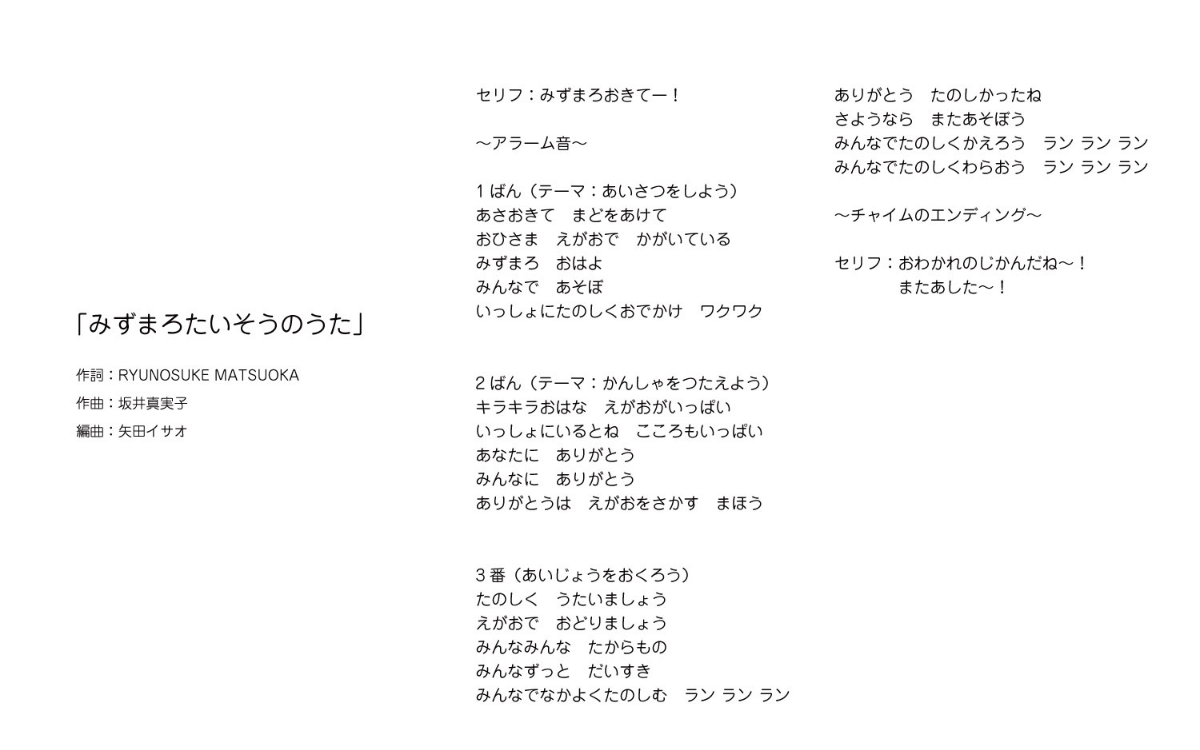 「みずまろたいそうのうた」

作詞：RYUNOSUKE MATSUOKA
作曲：坂井真実子
編曲：矢田イサオ

セリフ：みずまろおきてー！

〜アラーム音〜

１ばん（テーマ：あいさつをしよう）
あさおきて　まどをあけて
おひさま　えがおで　かがいている
みずまろ　おはよ
みんなで　あそぼ
いっしょにたのしくおでかけ　ワクワク

２ばん（テーマ：かんしゃをつたえよう）
キラキラおはな　えがおがいっぱい
いっしょにいるとね　こころもいっぱい
あなたに　ありがとう
みんなに　ありがとう
ありがとうは　えがおをさかす　まほう

３番（あいじょうをおくろう）
たのしく　うたいましょう
えがおで　おどりましょう
みんなみんな　たからもの
みんなずっと　だいすき
みんなでなかよくたのしむ　ラン ラン ラン

ありがとう　たのしかったね
さようなら　またあそぼう
みんなでたのしくかえろう　ラン ラン ラン
みんなでたのしくわらおう　ラン ラン ラン

〜チャイムのエンディング〜

セリフ：おわかれのじかんだね〜！
またあした〜！